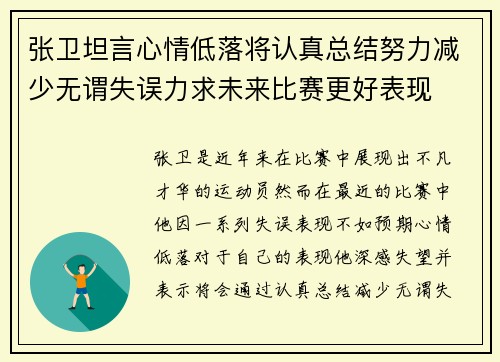 张卫坦言心情低落将认真总结努力减少无谓失误力求未来比赛更好表现

张卫是近年来在比赛中展现出不凡才华的运动员然而在最近的比赛中他因一系列失误表现不如预期心情低落对于自己的表现他深感失望并表示将会通过认真总结减少无谓失